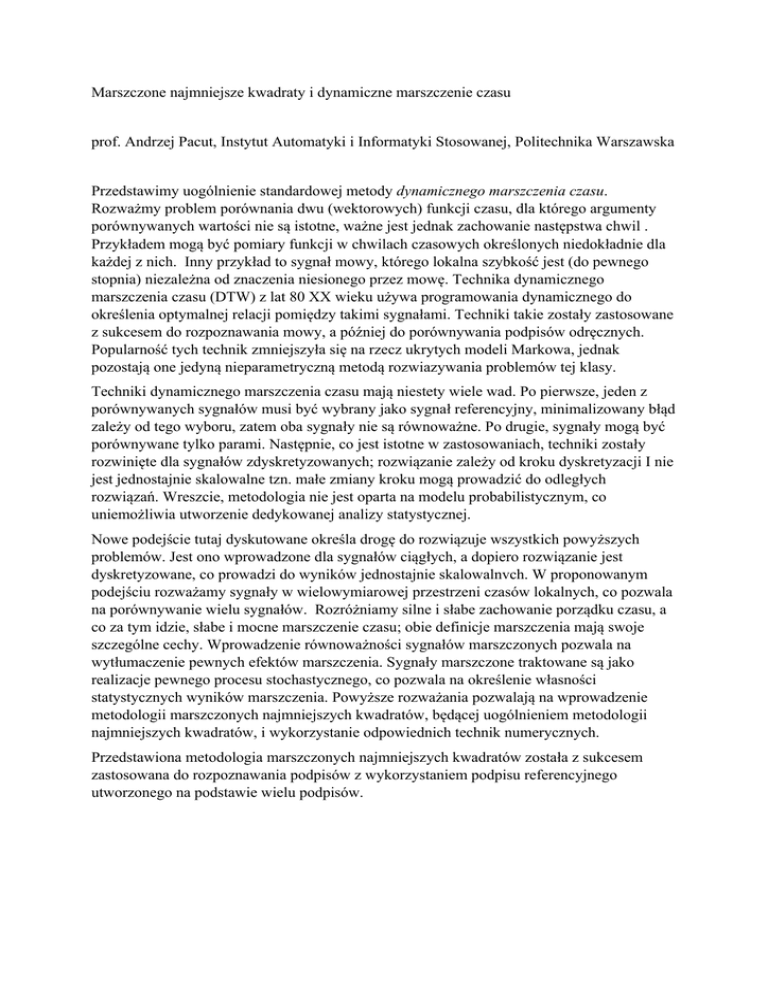 Marszczone najmniejsze kwadraty i dynamiczne marszczenie czasu

prof. Andrzej Pacut, Instytut Automatyki i Informatyki Stosowanej, Politechnika Warszawska

Przedstawimy uogólnienie standardowej metody dynamicznego marszczenia czasu. Rozważmy problem porównania dwu (wektorowych) funkcji czasu, dla którego argumenty porównywanych wartości nie są istotne, ważne jest jednak zachowanie następstwa chwil . Przykładem mogą być pomiary funkcji w chwilach czasowych określonych niedokładnie dla każdej z nich. Inny przykład to sygnał mowy, którego lokalna szybkość jest (do pewnego stopnia) niezależna od znaczenia niesionego przez mowę. Technika dynamicznego marszczenia czasu (DTW) z lat 80 XX wieku używa programowania dynamicznego do określenia optymalnej relacji pomiędzy takimi sygnałami. Techniki takie zostały zastosowane z sukcesem do rozpoznawania mowy, a później do porównywania podpisów odręcznych. Popularność tych technik zmniejszyła się na rzecz ukrytych modeli Markowa, jednak pozostają one jedyną nieparametryczną metodą rozwiazywania problemów tej klasy.

Techniki dynamicznego marszczenia czasu mają niestety wiele wad. Po pierwsze, jeden z porównywanych sygnałów musi być wybrany jako sygnał referencyjny, minimalizowany błąd zależy od tego wyboru, zatem oba sygnały nie są równoważne. Po drugie, sygnały mogą być porównywane tylko parami. Następnie, co jest istotne w zastosowaniach, techniki zostały rozwinięte dla sygnałów zdyskretyzowanych; rozwiązanie zależy od kroku dyskretyzacji I nie jest jednostajnie skalowalne tzn. małe zmiany kroku mogą prowadzić do odległych rozwiązań. Wreszcie, metodologia nie jest oparta na modelu probabilistycznym, co uniemożliwia utworzenie dedykowanej analizy statystycznej.

Nowe podejście tutaj dyskutowane określa drogę do rozwiązuje wszystkich powyższych problemów. Jest ono wprowadzone dla sygnałów ciągłych, a dopiero rozwiązanie jest dyskretyzowane, co prowadzi do wyników jednostajnie skalowalnvch. W proponowanym podejściu rozważamy sygnały w wielowymiarowej przestrzeni czasów lokalnych, co pozwala na porównywanie wielu sygnałów. Rozróżniamy silne i słabe zachowanie porządku czasu, a co za tym idzie, słabe i mocne marszczenie czasu; obie definicje marszczenia mają swoje szczególne cechy. Wprowadzenie równoważności sygnałów marszczonych pozwala na wytłumaczenie pewnych efektów marszczenia. Sygnały marszczone traktowane są jako realizacje pewnego procesu stochastycznego, co pozwala na określenie własności statystycznych wyników marszczenia. Powyższe rozważania pozwalają na wprowadzenie metodologii marszczonych najmniejszych kwadratów, będącej uogólnieniem metodologii najmniejszych kwadratów, i wykorzystanie odpowiednich technik numerycznych.

Przedstawiona metodologia marszczonych najmniejszych kwadratów została z sukcesem zastosowana do rozpoznawania podpisów z wykorzystaniem podpisu referencyjnego utworzonego na podstawie wielu podpisów.